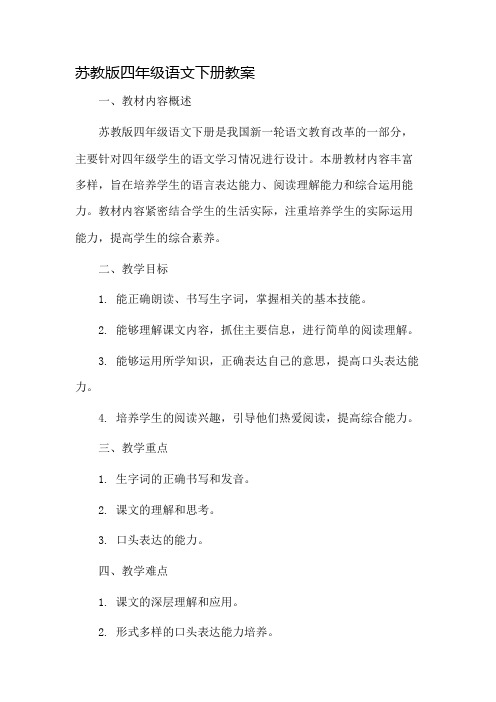 苏教版四年级语文下册教案

一、教材内容概述

苏教版四年级语文下册是我国新一轮语文教育改革的一部分，主要针对四年级学生的语文学习情况进行设计。本册教材内容丰富多样，旨在培养学生的语言表达能力、阅读理解能力和综合运用能力。教材内容紧密结合学生的生活实际，注重培养学生的实际运用能力，提高学生的综合素养。

二、教学目标

1. 能正确朗读、书写生字词，掌握相关的基本技能。

2. 能够理解课文内容，抓住主要信息，进行简单的阅读理解。

3. 能够运用所学知识，正确表达自己的意思，提高口头表达能力。

4. 培养学生的阅读兴趣，引导他们热爱阅读，提高综合能力。

三、教学重点

1. 生字词的正确书写和发音。

2. 课文的理解和思考。

3. 口头表达的能力。

四、教学难点

1. 课文的深层理解和应用。

2. 形式多样的口头表达能力培养。